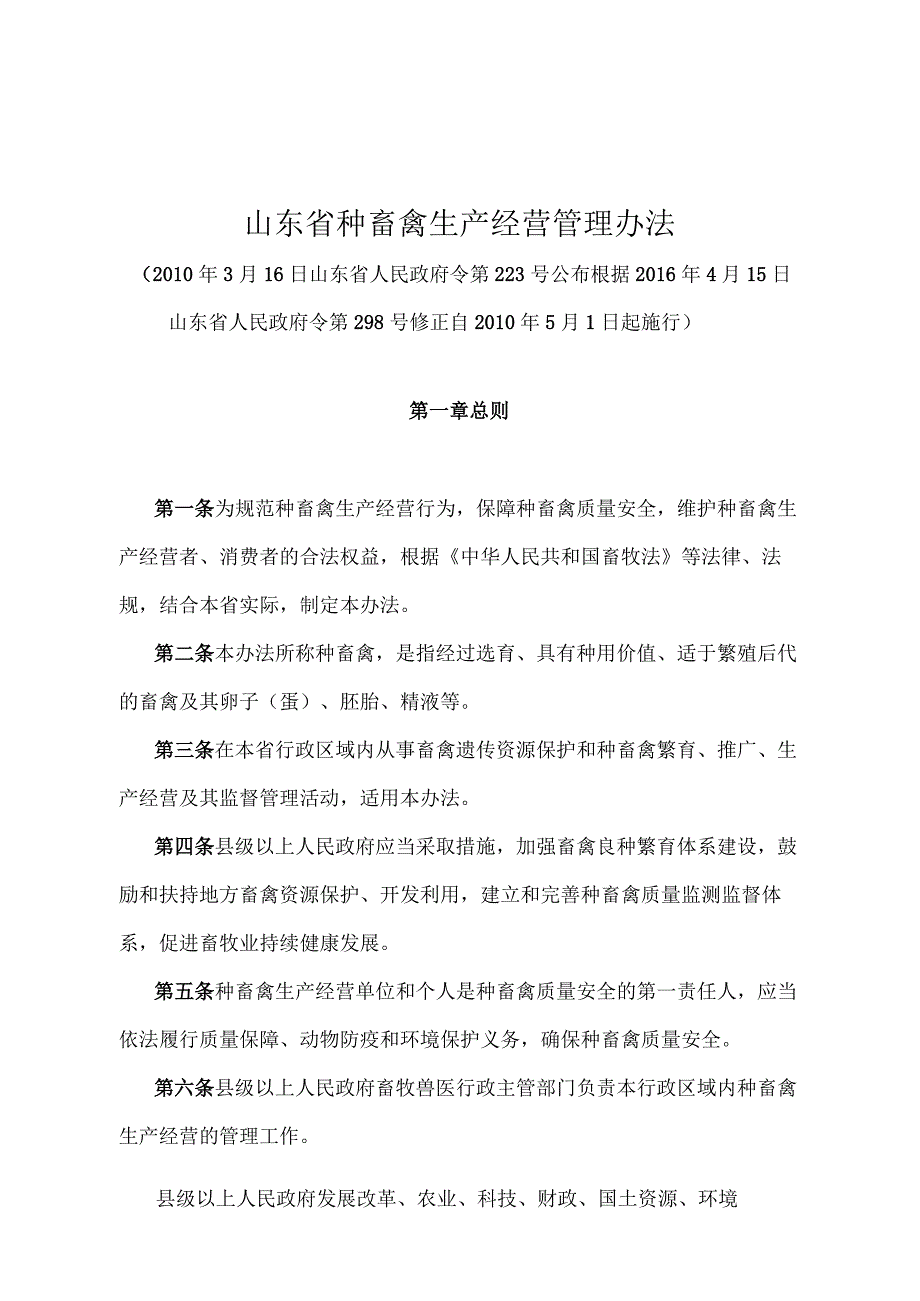 山东省种畜禽生产经营管理办法

（2010年3月16日山东省人民政府令第223号公布根据2016年4月15日山东省人民政府令第298号修正自2010年5月1日起施行）

第一章总则

第一条为规范种畜禽生产经营行为，保障种畜禽质量安全，维护种畜禽生产经营者、消费者的合法权益，根据《中华人民共和国畜牧法》等法律、法规，结合本省实际，制定本办法。

第二条本办法所称种畜禽，是指经过选育、具有种用价值、适于繁殖后代的畜禽及其卵子（蛋）、胚胎、精液等。

第三条在本省行政区域内从事畜禽遗传资源保护和种畜禽繁育、推广、生产经营及其监督管理活动，适用本办法。

第四条县级以上人民政府应当采取措施，加强畜禽良种繁育体系建设，鼓励和扶持地方畜禽资源保护、开发利用，建立和完善种畜禽质量监测监督体系，促进畜牧业持续健康发展。

第五条种畜禽生产经营单位和个人是种畜禽质量安全的第一责任人，应当依法履行质量保障、动物防疫和环境保护义务，确保种畜禽质量安全。

第六条县级以上人民政府畜牧兽医行政主管部门负责本行政区域内种畜禽生产经营的管理工作。

县级以上人民政府发展改革、农业、科技、财政、国土资源、环境